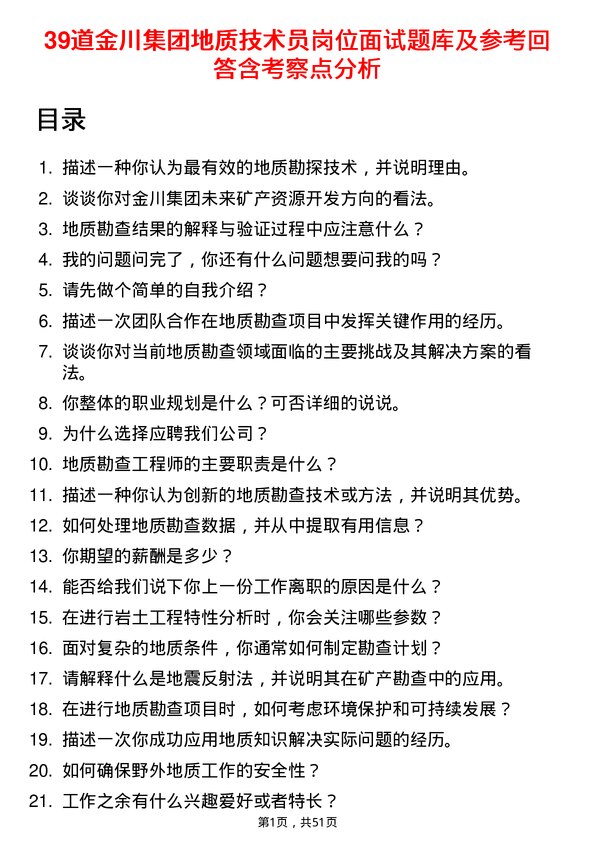 39道金川集团地质技术员岗位面试题库及参考回答含考察点分析

目录

1. 描述一种你认为最有效的地质勘探技术，并说明理由。
2. 谈谈你对金川集团未来矿产资源开发方向的看法。
3. 地质勘查结果的解释与验证过程中应注意什么？
4. 我的问题问完了，你还有什么问题想要问我的吗？
5. 请先做个简单的自我介绍？
6. 描述一次团队合作在地质勘查项目中发挥关键作用的经历。
7. 谈谈你对当前地质勘查领域面临的主要挑战及其解决方案的看法。
8. 你整体的职业规划是什么？可否详细的说说。
9. 为什么选择应聘我们公司？
10. 地质勘查工程师的主要职责是什么？
11. 描述一种你认为创新的地质勘查技术或方法，并说明其优势。
12. 如何处理地质勘查数据，并从中提取有用信息？
13. 你期望的薪酬是多少？
14. 能否给我们说下你上一份工作离职的原因是什么？
15. 在进行岩土工程特性分析时，你会关注哪些参数？
16. 面对复杂的地质条件，你通常如何制定勘查计划？
17. 请解释什么是地震反射法，并说明其在矿产勘查中的应用。
18. 在进行地质勘查项目时，如何考虑环境保护和可持续发展？
19. 描述一次你成功应用地质知识解决实际问题的经历。
20. 如何确保野外地质工作的安全性？
21. 工作之余有什么兴趣爱好或者特长？

第1页，共51页